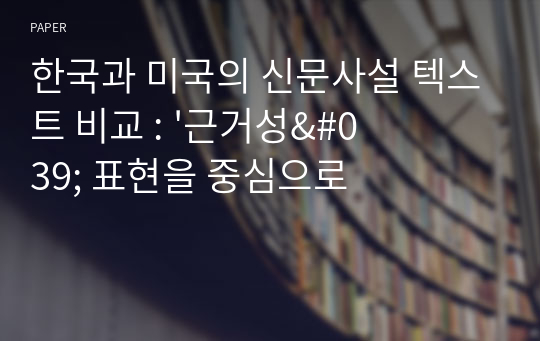 PAPER

한국과 미국의 신문사설 텍스트 비교 : '근거성&#039; 표현을 중심으로